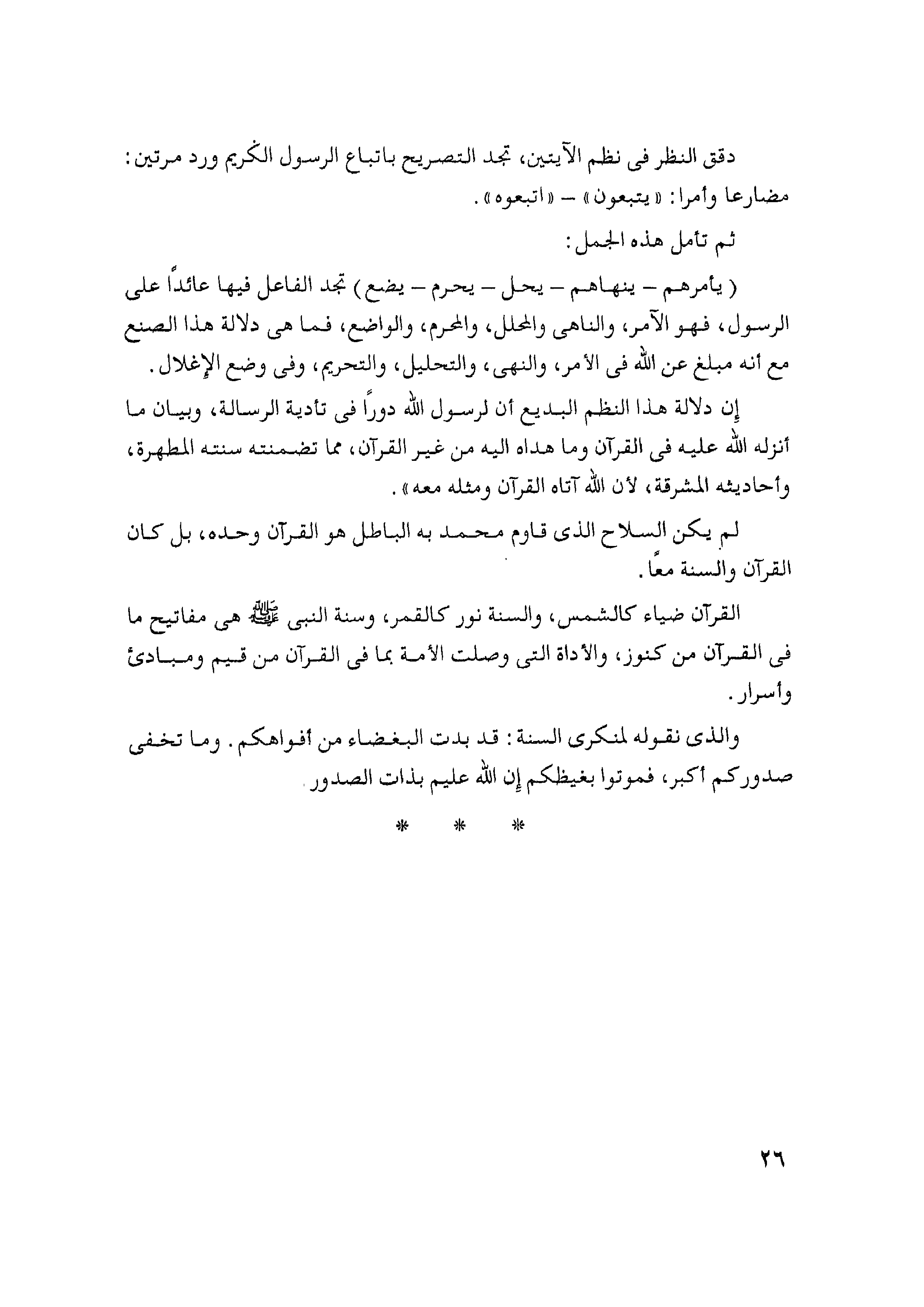 دقق النظر فى نظم الآيتين، تجد التصريح باتباع الرسول الكريم ورد مرتين: مضارعا وأمرا: «يتبعون» – «اتبعوه».

ثم تأمل هذه الجمل:

( يأمرهم – ينهاهم – يحل – يحرم – يضع ) تجد الفاعل فيها عائداً على الرسول، فهو الآمر، والناهى والمحلل، والمحرم، والواضع، فما هى دلالة هذا الصنع مع أنه مبلغ عن الله فى الأمر، والنهى، والتحليل، والتحريم، وفى وضع الإغلال.

إن دلالة هذا النظم البديع أن لرسول الله دوراً فى تأدية الرسالة، وبيان ما أنزله الله عليه فى القرآن وما هداه اليه من غير القرآن، مما تضمنته سنته المطهرة، وأحاديثه المشرقة، لأن الله آتاه القرآن ومثله معه».

لم يكن السلاح الذى قاوم محمد به الباطل هو القرآن وحده، بل كان القرآن والسنة معًا.

القرآن ضياء كالشمس، والسنة نور كالقمر، وسنة النبى ﷺ هى مفاتيح ما فى القرآن من كنوز، والأداة التى وصلت الأمة بما فى القرآن من قيم ومبادئ وأسرار.

والذى نقوله لمنكرى السنة: قد بدت البغضاء من أفواهكم. وما تخفى صدوركم أكبر، فموتوا بغيظكم إن الله عليم بذات الصدور.

* * *

٢٦